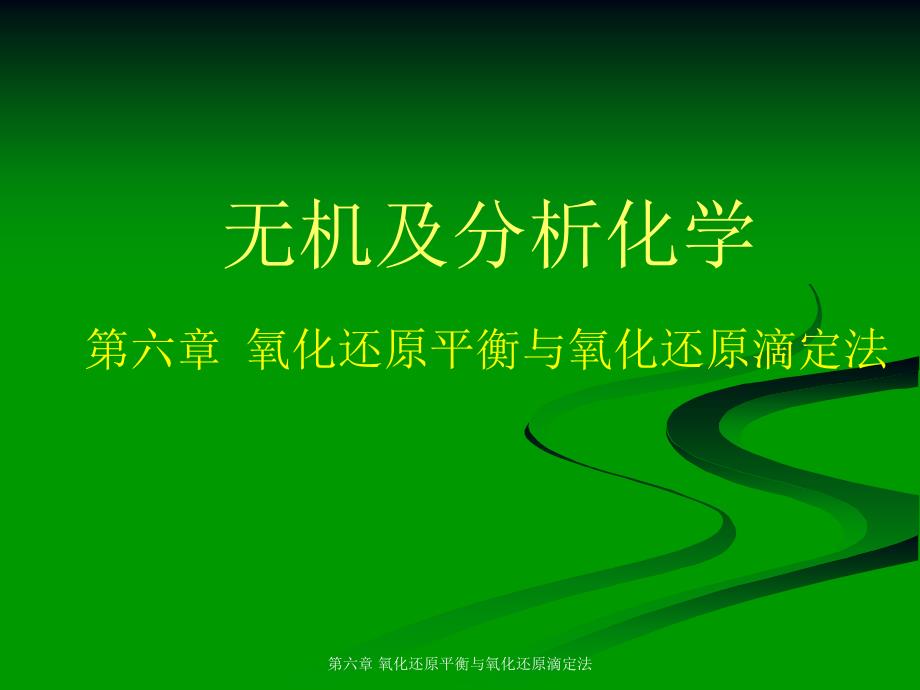 无机及分析化学

第六章 氧化还原平衡与氧化还原滴定法

第六章 氧化还原平衡与氧化还原滴定法